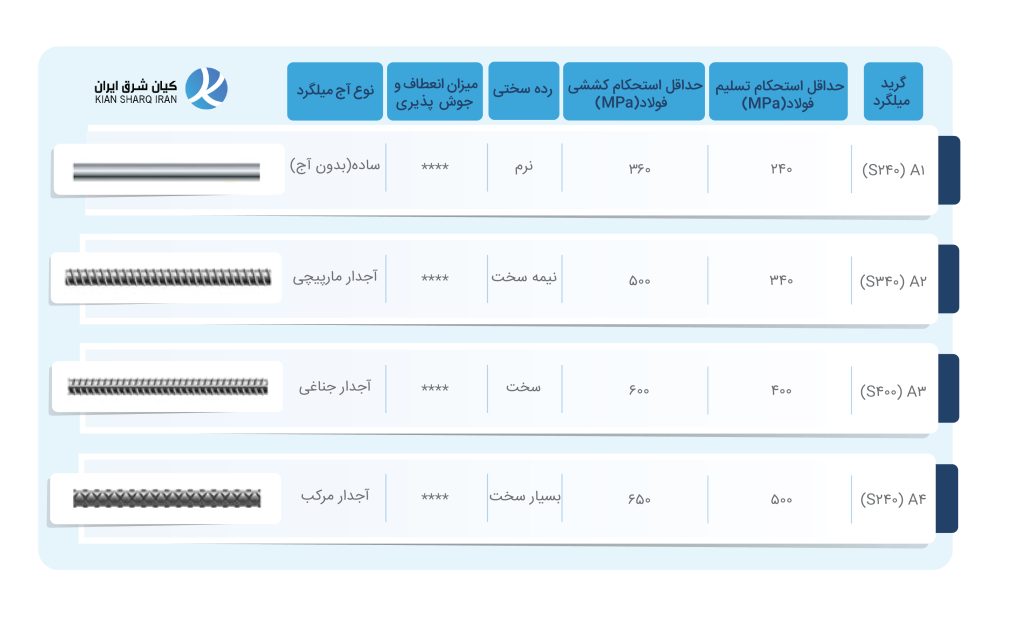 کیان شرق ایران
KIAN SHARQ IRAN

| گرید میلگرد | حداقل استحکام تسلیم فولاد(MPa) | حداقل استحکام کششی فولاد(MPa) | رده سختی | میزان انعطاف و جوش پذیری | نوع آج میلگرد |
|---|---|---|---|---|---|
| A۱ (S۲۴۰) | ۲۴۰ | ۳۶۰ | نرم | **** | ساده(بدون آج) |
| A۲ (S۳۴۰) | ۳۴۰ | ۵۰۰ | نیمه سخت | **** | آجدار مارپیچی |
| A۳ (S۴۰۰) | ۴۰۰ | ۶۰۰ | سخت | **** | آجدار جناغی |
| A۴ (S۲۴۰) | ۵۰۰ | ۶۵۰ | بسیار سخت | **** | آجدار مرکب |